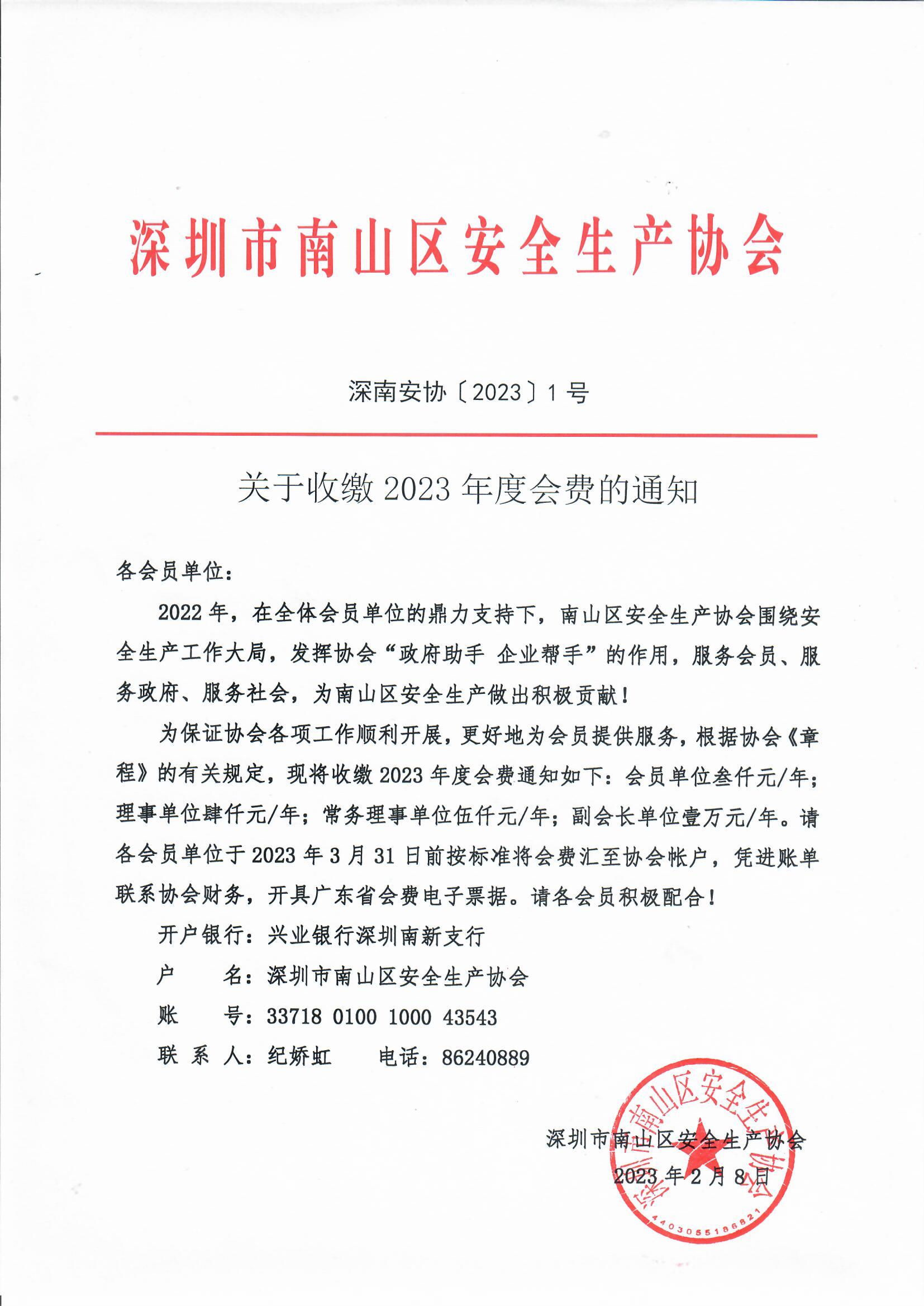 深圳市南山区安全生产协会

深南安协〔2023〕1号

关于收缴2023年度会费的通知

各会员单位：

2022年，在全体会员单位的鼎力支持下，南山区安全生产协会围绕安全生产工作大局，发挥协会“政府助手 企业帮手”的作用，服务会员、服务政府、服务社会，为南山区安全生产做出积极贡献！

为保证协会各项工作顺利开展，更好地为会员提供服务，根据协会《章程》的有关规定，现将收缴2023年度会费通知如下：会员单位叁仟元/年；理事单位肆仟元/年；常务理事单位伍仟元/年；副会长单位壹万元/年。请各会员单位于2023年3月31日前按标准将会费汇至协会帐户，凭进账单联系协会财务，开具广东省会费电子票据。请各会员积极配合！

开户银行：兴业银行深圳南新支行

户　　名：深圳市南山区安全生产协会

账　　号：33718 0100 1000 43543

联 系 人：纪娇虹　　电话：86240889

深圳市南山区安全生产协会

2023年2月8日

深圳市南山区安全生产协会

4403055186821